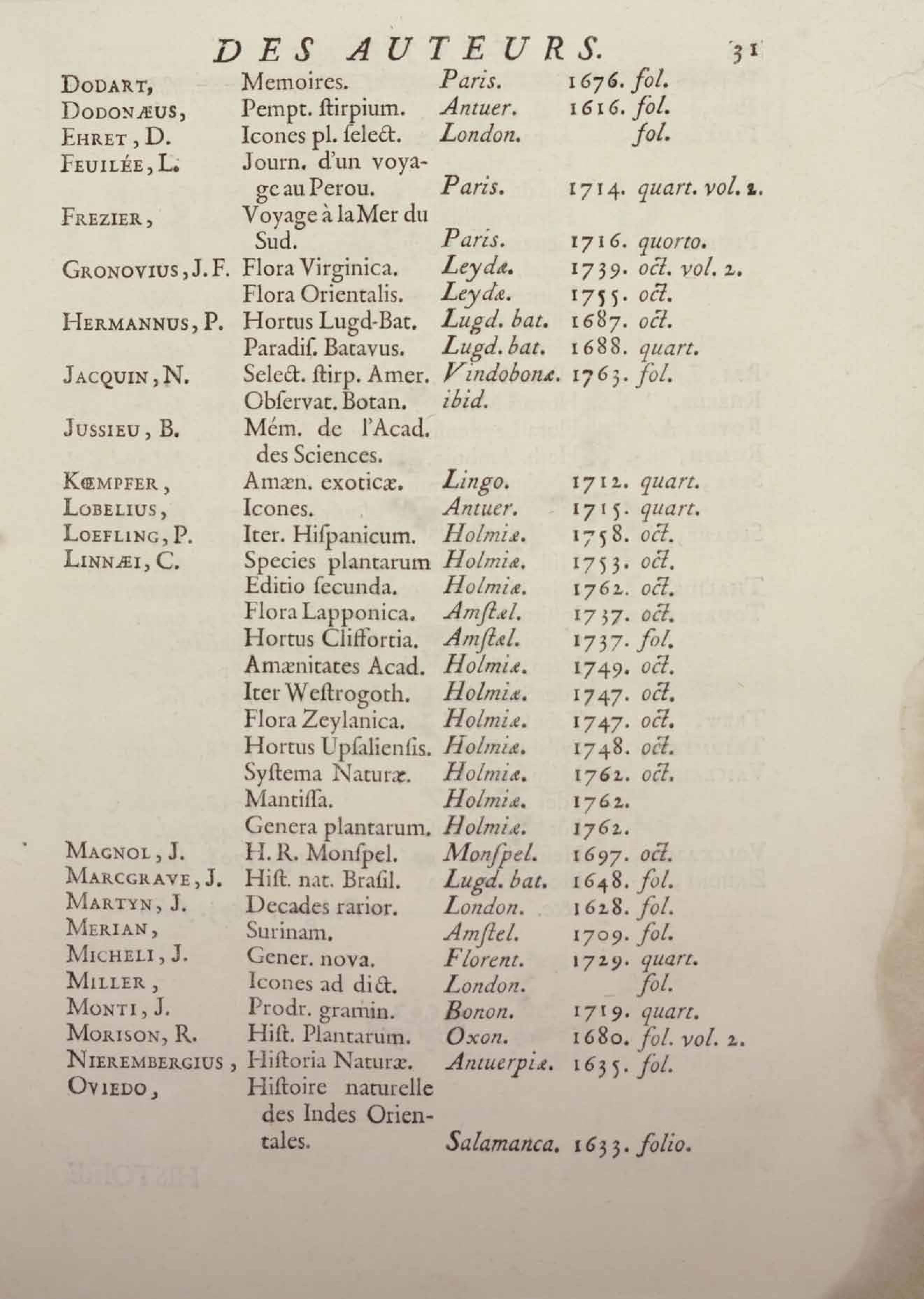 DES AUTEURS. 31

| | | | |
|---|---|---|---|
| DODART, | Memoires. | Paris. | 1676. fol. |
| DODONÆUS, | Pempt. ſtirpium. | Antuer. | 1616. fol. |
| EHRET, D. | Icones pl. ſelect. | London. | fol. |
| FEUILÉE, L. | Journ. d'un voyage au Perou. | Paris. | 1714. quart. vol. 2. |
| FREZIER, | Voyage à la Mer du Sud. | Paris. | 1716. quorto. |
| GRONOVIUS, J. F. | Flora Virginica. | Leydæ. | 1739. oct. vol. 2. |
| | Flora Orientalis. | Leydæ. | 1755. oct. |
| HERMANNUS, P. | Hortus Lugd-Bat. | Lugd. bat. | 1687. oct. |
| | Paradiſ. Batavus. | Lugd. bat. | 1688. quart. |
| JACQUIN, N. | Select. ſtirp. Amer. | Vindobonæ. | 1763. fol. |
| | Obſervat. Botan. | ibid. | |
| JUSSIEU, B. | Mém. de l'Acad. des Sciences. | | |
| KŒMPFER, | Amæn. exoticæ. | Lingo. | 1712. quart. |
| LOBELIUS, | Icones. | Antuer. | 1715. quart. |
| LOEFLING, P. | Iter. Hiſpanicum. | Holmiæ. | 1758. oct. |
| LINNÆI, C. | Species plantarum | Holmiæ. | 1753. oct. |
| | Editio ſecunda. | Holmiæ. | 1762. oct. |
| | Flora Lapponica. | Amſtæl. | 1737. oct. |
| | Hortus Cliffortia. | Amſtæl. | 1737. fol. |
| | Amænitates Acad. | Holmiæ. | 1749. oct. |
| | Iter Weſtrogoth. | Holmiæ. | 1747. oct. |
| | Flora Zeylanica. | Holmiæ. | 1747. oct. |
| | Hortus Upſalienſis. | Holmiæ. | 1748. oct. |
| | Syſtema Naturæ. | Holmiæ. | 1762. oct. |
| | Mantiſſa. | Holmiæ. | 1762. |
| | Genera plantarum. | Holmiæ. | 1762. |
| MAGNOL, J. | H. R. Monſpel. | Monſpel. | 1697. oct. |
| MARCGRAVE, J. | Hiſt. nat. Braſil. | Lugd. bat. | 1648. fol. |
| MARTYN, J. | Decades rarior. | London. | 1628. fol. |
| MERIAN, | Surinam. | Amſtel. | 1709. fol. |
| MICHELI, J. | Gener. nova. | Florent. | 1729. quart. |
| MILLER, | Icones ad dict. | London. | fol. |
| MONTI, J. | Prodr. gramin. | Bonon. | 1719. quart. |
| MORISON, R. | Hiſt. Plantarum. | Oxon. | 1680. fol. vol. 2. |
| NIEREMBERGIUS, | Hiſtoria Naturæ. | Antuerpiæ. | 1635. fol. |
| OVIEDO, | Hiſtoire naturelle des Indes Orientales. | Salamanca. | 1633. folio. |